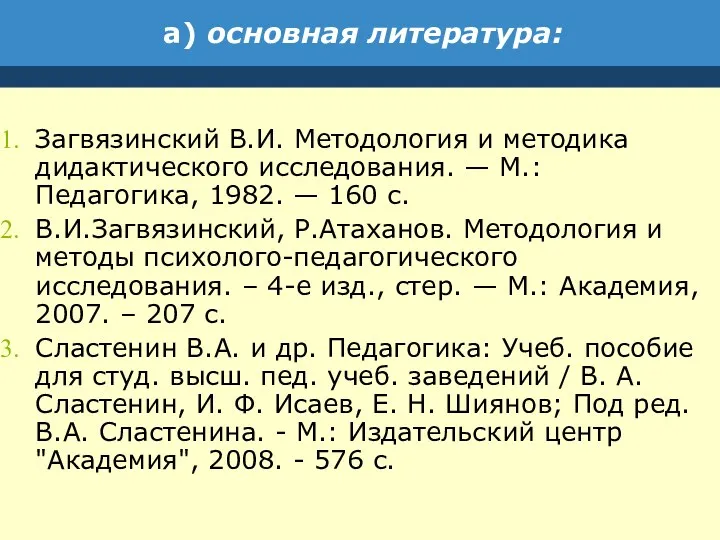 а) основная литература:

1. Загвязинский В.И. Методология и методика дидактического исследования. — М.: Педагогика, 1982. — 160 с.
2. В.И.Загвязинский, Р.Атаханов. Методология и методы психолого-педагогического исследования. – 4-е изд., стер. — М.: Академия, 2007. – 207 с.
3. Сластенин В.А. и др. Педагогика: Учеб. пособие для студ. высш. пед. учеб. заведений / В. А. Сластенин, И. Ф. Исаев, Е. Н. Шиянов; Под ред. В.А. Сластенина. - М.: Издательский центр "Академия", 2008. - 576 с.